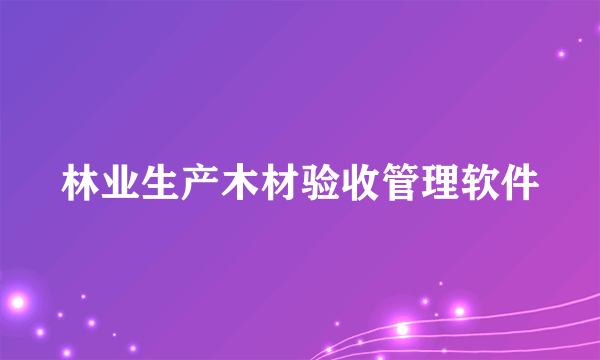 林业生产木材验收管理软件